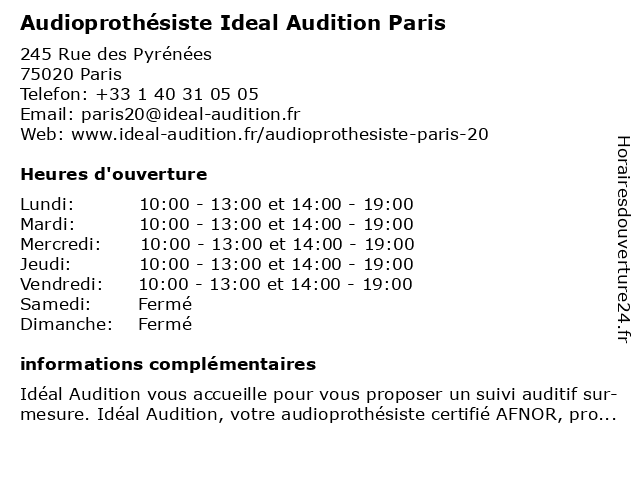 Audioprothésiste Ideal Audition Paris

245 Rue des Pyrénées
75020 Paris
Telefon: +33 1 40 31 05 05
Email: paris20@ideal-audition.fr
Web: www.ideal-audition.fr/audioprothesiste-paris-20

Heures d'ouverture

| | |
|---|---|
| Lundi: | 10:00 - 13:00 et 14:00 - 19:00 |
| Mardi: | 10:00 - 13:00 et 14:00 - 19:00 |
| Mercredi: | 10:00 - 13:00 et 14:00 - 19:00 |
| Jeudi: | 10:00 - 13:00 et 14:00 - 19:00 |
| Vendredi: | 10:00 - 13:00 et 14:00 - 19:00 |
| Samedi: | Fermé |
| Dimanche: | Fermé |

informations complémentaires

Idéal Audition vous accueille pour vous proposer un suivi auditif sur-mesure. Idéal Audition, votre audioprothésiste certifié AFNOR, pro...

Horairesdouverture24.fr